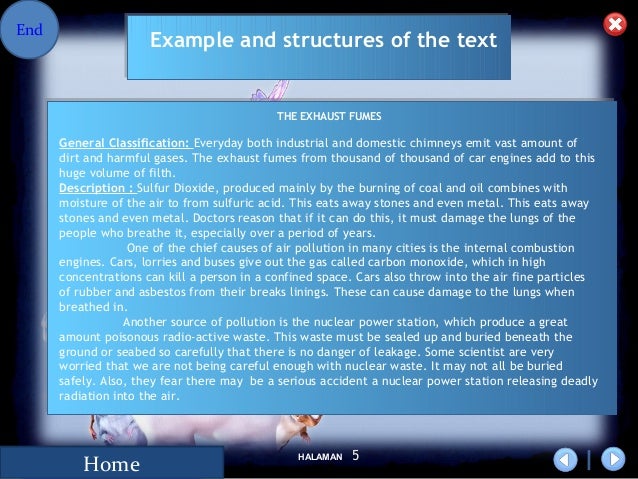 End

Example and structures of the text

THE EXHAUST FUMES

General Classification: Everyday both industrial and domestic chimneys emit vast amount of dirt and harmful gases. The exhaust fumes from thousand of thousand of car engines add to this huge volume of filth.
Description : Sulfur Dioxide, produced mainly by the burning of coal and oil combines with moisture of the air to from sulfuric acid. This eats away stones and even metal. This eats away stones and even metal. Doctors reason that if it can do this, it must damage the lungs of the people who breathe it, especially over a period of years.

One of the chief causes of air pollution in many cities is the internal combustion engines. Cars, lorries and buses give out the gas called carbon monoxide, which in high concentrations can kill a person in a confined space. Cars also throw into the air fine particles of rubber and asbestos from their breaks linings. These can cause damage to the lungs when breathed in.

Another source of pollution is the nuclear power station, which produce a great amount poisonous radio-active waste. This waste must be sealed up and buried beneath the ground or seabed so carefully that there is no danger of leakage. Some scientist are very worried that we are not being careful enough with nuclear waste. It may not all be buried safely. Also, they fear there may be a serious accident a nuclear power station releasing deadly radiation into the air.

Home

HALAMAN 5